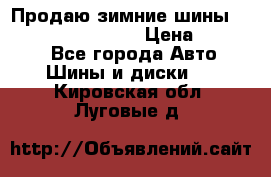 Продаю зимние шины
Цена
Все города Авто
Шины и диски
Кировская обл
Луговые д

http://Объявлений.сайт